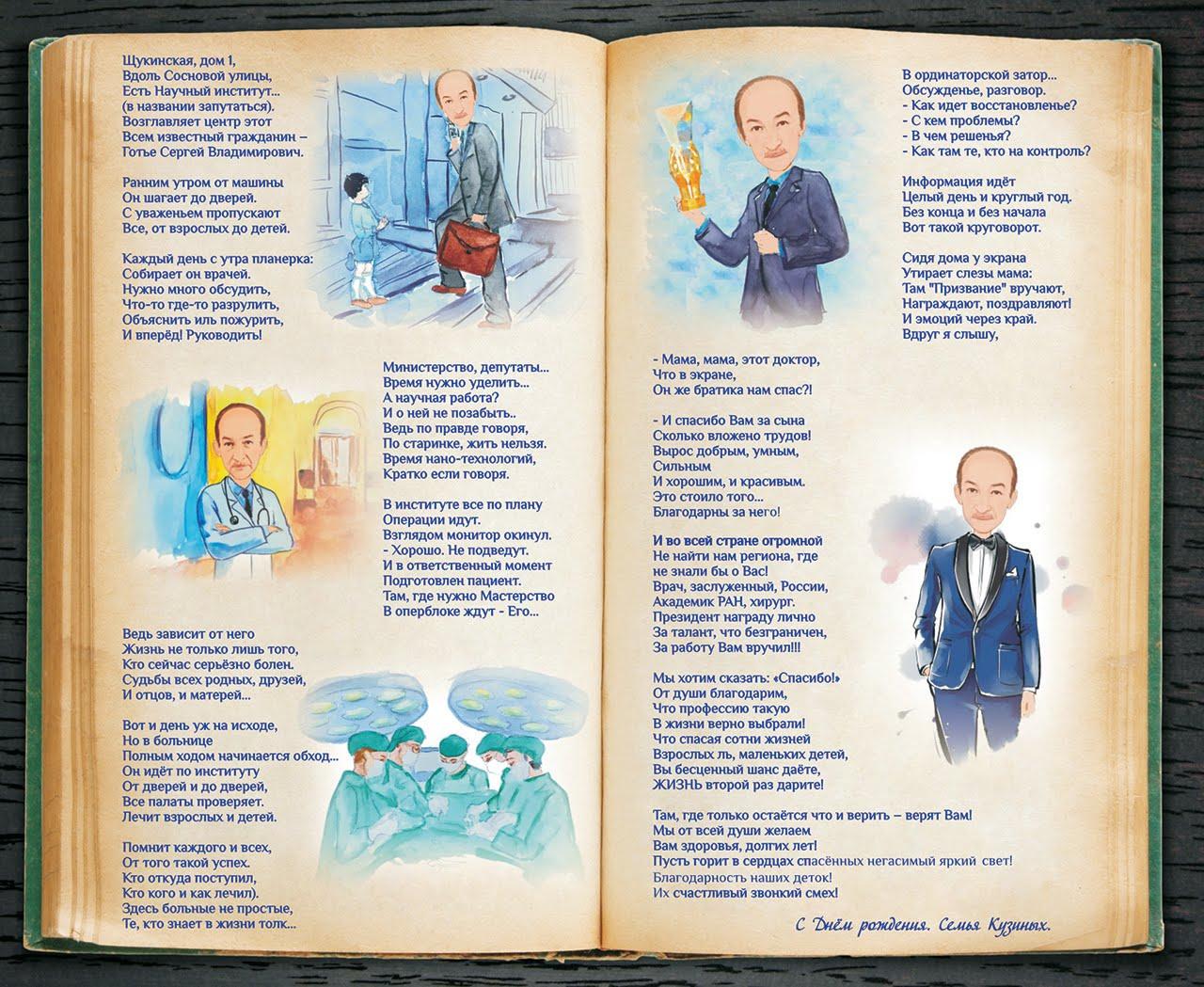 Щукинская, дом 1,
Вдоль Сосновой улицы,
Есть Научный институт...
(в названии запутаться).
Возглавляет центр этот
Всем известный гражданин –
Готье Сергей Владимирович.

Ранним утром от машины
Он шагает до дверей.
С уваженьем пропускают
Все, от взрослых до детей.

Каждый день с утра планерка:
Собирает он врачей.
Нужно много обсудить,
Что-то где-то разрулить,
Объяснить иль пожурить,
И вперёд! Руководить!

Министерство, депутаты...
Время нужно уделить...
А научная работа?
И о ней не позабыть..
Ведь по правде говоря,
По старинке, жить нельзя.
Время нано-технологий,
Кратко если говоря.

В институте все по плану
Операции идут.
Взглядом монитор окинул.
- Хорошо. Не подведут.
И в ответственный момент
Подготовлен пациент.
Там, где нужно Мастерство
В оперблоке ждут - Его...

Ведь зависит от него
Жизнь не только лишь того,
Кто сейчас серьёзно болен.
Судьбы всех родных, друзей,
И отцов, и матерей...

Вот и день уж на исходе,
Но в больнице
Полным ходом начинается обход...
Он идёт по институту
От дверей и до дверей,
Все палаты проверяет.
Лечит взрослых и детей.

Помнит каждого и всех,
От того такой успех.
Кто откуда поступил,
Кто кого и как лечил).
Здесь больные не простые,
Те, кто знает в жизни толк...

В ординаторской затор...
Обсужденье, разговор.
- Как идет восстановленье?
- С кем проблемы?
- В чем решенья?
- Как там те, кто на контроль?

Информация идёт
Целый день и круглый год.
Без конца и без начала
Вот такой круговорот.

Сидя дома у экрана
Утирает слезы мама:
Там "Призвание" вручают,
Награждают, поздравляют!
И эмоций через край.
Вдруг я слышу,

- Мама, мама, этот доктор,
Что в экране,
Он же братика нам спас?!

- И спасибо Вам за сына
Сколько вложено трудов!
Вырос добрым, умным,
Сильным
И хорошим, и красивым.
Это стоило того...
Благодарны за него!

И во всей стране огромной
Не найти нам региона, где
не знали бы о Вас!
Врач, заслуженный, России,
Академик РАН, хирург.
Президент награду лично
За талант, что безграничен,
За работу Вам вручил!!!

Мы хотим сказать: «Спасибо!»
От души благодарим,
Что профессию такую
В жизни верно выбрали!
Что спасая сотни жизней
Взрослых ль, маленьких детей,
Вы бесценный шанс даёте,
ЖИЗНЬ второй раз дарите!

Там, где только остаётся что и верить – верят Вам!
Мы от всей души желаем
Вам здоровья, долгих лет!
Пусть горит в сердцах спасённых негасимый яркий свет!
Благодарность наших деток!
Их счастливый звонкий смех!

С Днём рождения. Семья Кузиных.